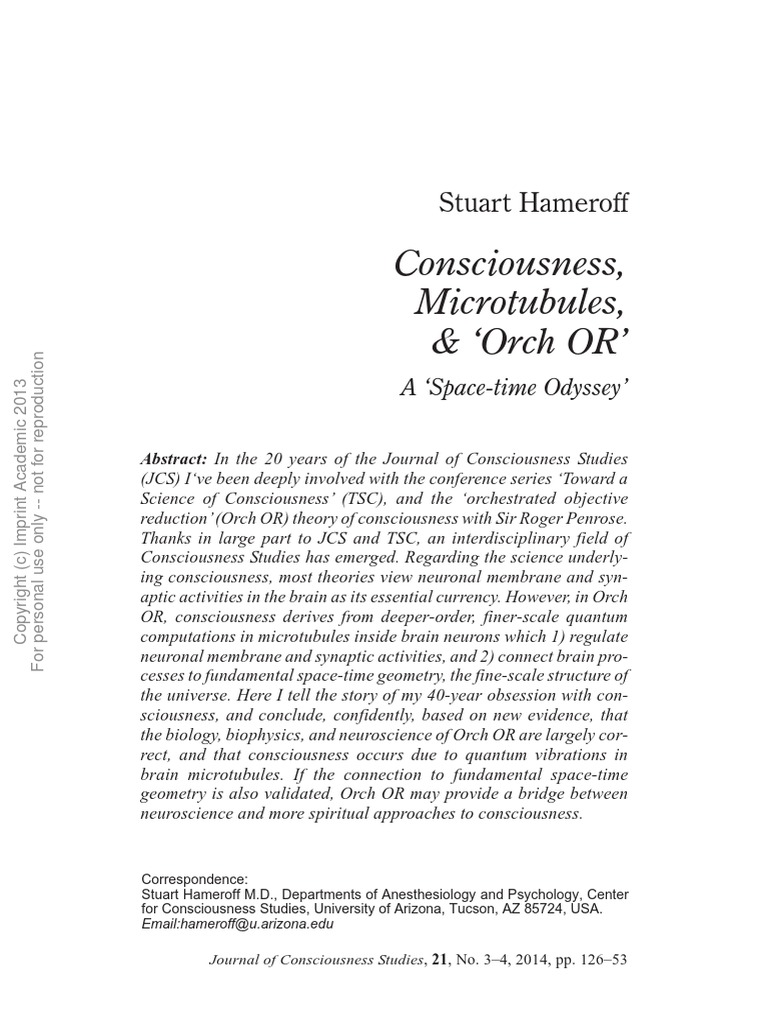 Copyright (c) Imprint Academic 2013
For personal use only -- not for reproduction

Stuart Hameroff

Consciousness, Microtubules, & ‘Orch OR’

A ‘Space-time Odyssey’

Abstract: In the 20 years of the Journal of Consciousness Studies (JCS) I‘ve been deeply involved with the conference series ‘Toward a Science of Consciousness’ (TSC), and the ‘orchestrated objective reduction’ (Orch OR) theory of consciousness with Sir Roger Penrose. Thanks in large part to JCS and TSC, an interdisciplinary field of Consciousness Studies has emerged. Regarding the science underlying consciousness, most theories view neuronal membrane and synaptic activities in the brain as its essential currency. However, in Orch OR, consciousness derives from deeper-order, finer-scale quantum computations in microtubules inside brain neurons which 1) regulate neuronal membrane and synaptic activities, and 2) connect brain processes to fundamental space-time geometry, the fine-scale structure of the universe. Here I tell the story of my 40-year obsession with consciousness, and conclude, confidently, based on new evidence, that the biology, biophysics, and neuroscience of Orch OR are largely correct, and that consciousness occurs due to quantum vibrations in brain microtubules. If the connection to fundamental space-time geometry is also validated, Orch OR may provide a bridge between neuroscience and more spiritual approaches to consciousness.

Correspondence:
Stuart Hameroff M.D., Departments of Anesthesiology and Psychology, Center for Consciousness Studies, University of Arizona, Tucson, AZ 85724, USA.
Email:hameroff@u.arizona.edu

Journal of Consciousness Studies, 21, No. 3–4, 2014, pp. 126–53